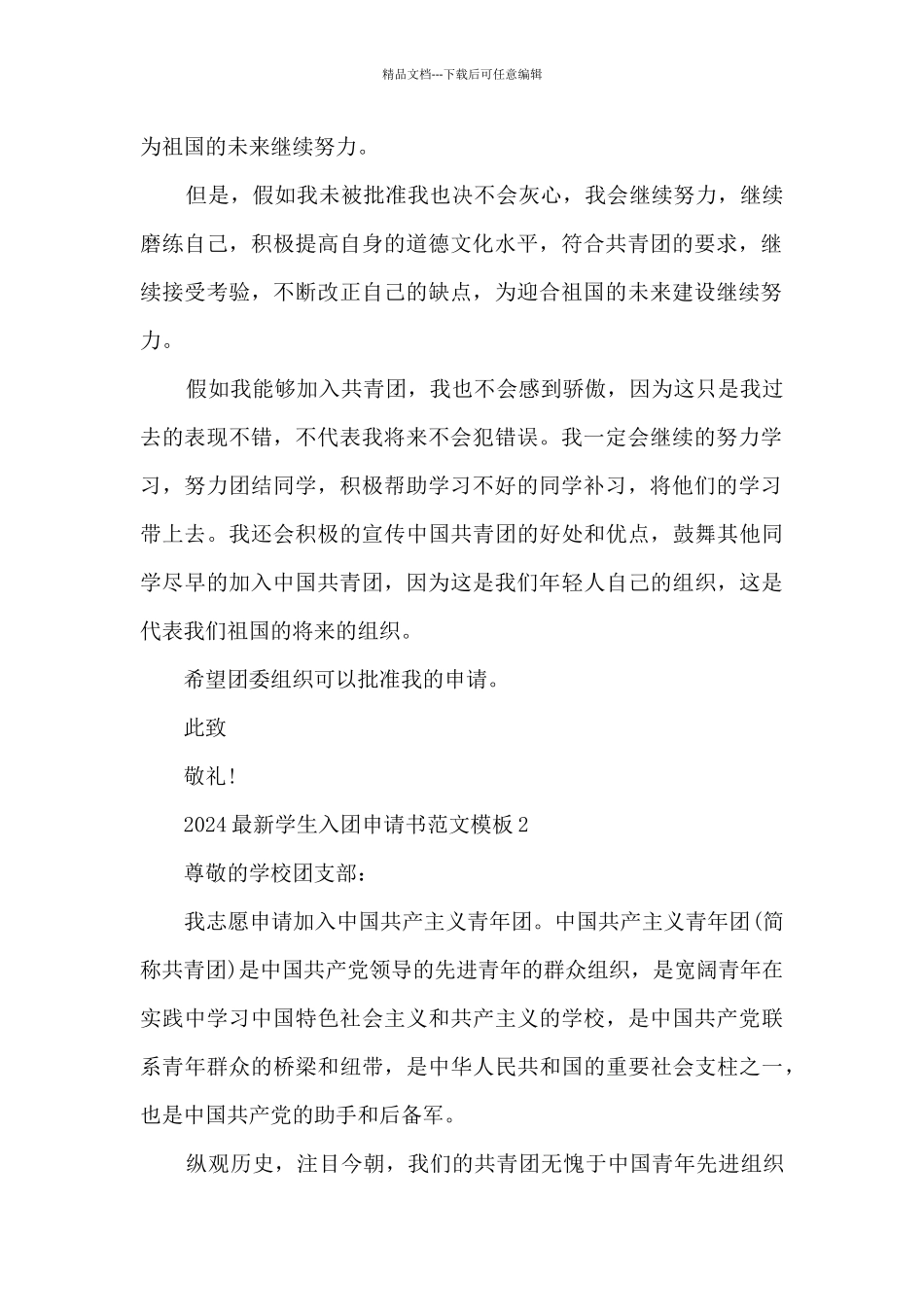 精品文档---下载后可任意编辑

为祖国的未来继续努力。

但是，假如我未被批准我也决不会灰心，我会继续努力，继续磨练自己，积极提高自身的道德文化水平，符合共青团的要求，继续接受考验，不断改正自己的缺点，为迎合祖国的未来建设继续努力。

假如我能够加入共青团，我也不会感到骄傲，因为这只是我过去的表现不错，不代表我将来不会犯错误。我一定会继续的努力学习，努力团结同学，积极帮助学习不好的同学补习，将他们的学习带上去。我还会积极的宣传中国共青团的好处和优点，鼓舞其他同学尽早的加入中国共青团，因为这是我们年轻人自己的组织，这是代表我们祖国的将来的组织。

希望团委组织可以批准我的申请。

此致

敬礼！

2024最新学生入团申请书范文模板2

尊敬的学校团支部：

我志愿申请加入中国共产主义青年团。中国共产主义青年团(简称共青团)是中国共产党领导的先进青年的群众组织，是宽阔青年在实践中学习中国特色社会主义和共产主义的学校，是中国共产党联系青年群众的桥梁和纽带，是中华人民共和国的重要社会支柱之一，也是中国共产党的助手和后备军。

纵观历史，注目今朝，我们的共青团无愧于中国青年先进组织